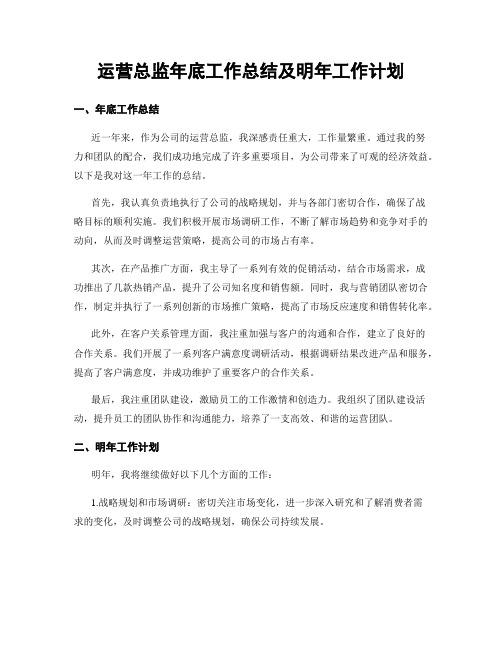 运营总监年底工作总结及明年工作计划

一、年底工作总结

近一年来，作为公司的运营总监，我深感责任重大，工作量繁重。通过我的努力和团队的配合，我们成功地完成了许多重要项目，为公司带来了可观的经济效益。以下是我对这一年工作的总结。

首先，我认真负责地执行了公司的战略规划，并与各部门密切合作，确保了战略目标的顺利实施。我们积极开展市场调研工作，不断了解市场趋势和竞争对手的动向，从而及时调整运营策略，提高公司的市场占有率。

其次，在产品推广方面，我主导了一系列有效的促销活动，结合市场需求，成功推出了几款热销产品，提升了公司知名度和销售额。同时，我与营销团队密切合作，制定并执行了一系列创新的市场推广策略，提高了市场反应速度和销售转化率。

此外，在客户关系管理方面，我注重加强与客户的沟通和合作，建立了良好的合作关系。我们开展了一系列客户满意度调研活动，根据调研结果改进产品和服务，提高了客户满意度，并成功维护了重要客户的合作关系。

最后，我注重团队建设，激励员工的工作激情和创造力。我组织了团队建设活动，提升员工的团队协作和沟通能力，培养了一支高效、和谐的运营团队。

二、明年工作计划

明年，我将继续做好以下几个方面的工作：

1.战略规划和市场调研：密切关注市场变化，进一步深入研究和了解消费者需求的变化，及时调整公司的战略规划，确保公司持续发展。